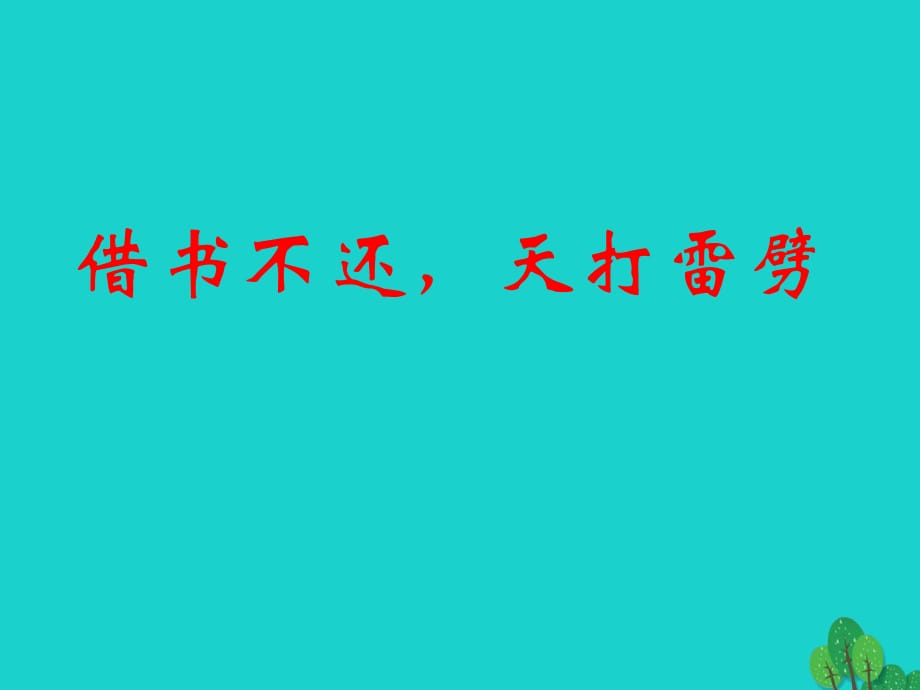 借书不还，天打雷劈